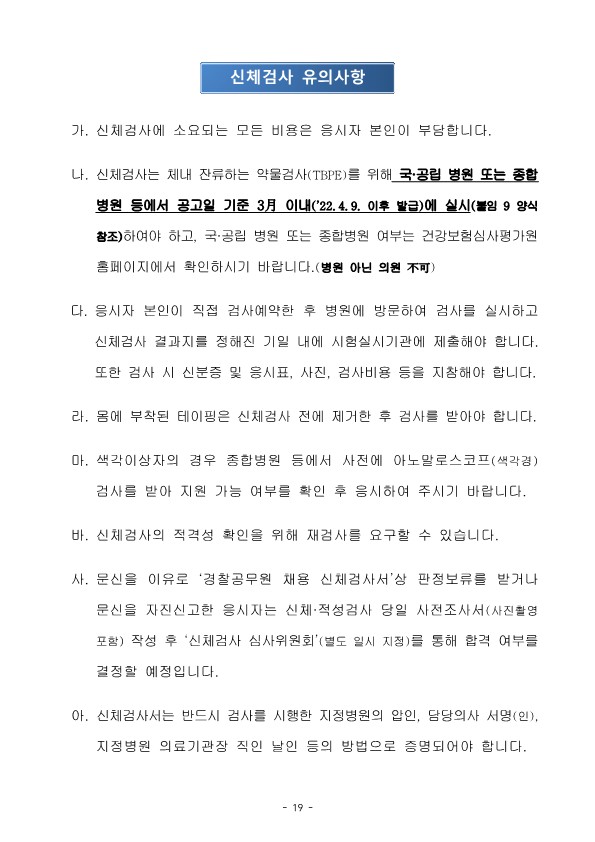 신체검사 유의사항

가. 신체검사에 소요되는 모든 비용은 응시자 본인이 부담합니다.

나. 신체검사는 체내 잔류하는 약물검사(TBPE)를 위해 국·공립 병원 또는 종합병원 등에서 공고일 기준 3月 이내('22.4.9. 이후 발급)에 실시(붙임 9 양식 참조)하여야 하고, 국·공립 병원 또는 종합병원 여부는 건강보험심사평가원 홈페이지에서 확인하시기 바랍니다.(병원 아닌 의원 不可)

다. 응시자 본인이 직접 검사예약한 후 병원에 방문하여 검사를 실시하고 신체검사 결과지를 정해진 기일 내에 시험실시기관에 제출해야 합니다. 또한 검사 시 신분증 및 응시표, 사진, 검사비용 등을 지참해야 합니다.

라. 몸에 부착된 테이핑은 신체검사 전에 제거한 후 검사를 받아야 합니다.

마. 색각이상자의 경우 종합병원 등에서 사전에 아노말로스코프(색각경) 검사를 받아 지원 가능 여부를 확인 후 응시하여 주시기 바랍니다.

바. 신체검사의 적격성 확인을 위해 재검사를 요구할 수 있습니다.

사. 문신을 이유로 '경찰공무원 채용 신체검사서'상 판정보류를 받거나 문신을 자진신고한 응시자는 신체·적성검사 당일 사전조사서(사진촬영 포함) 작성 후 '신체검사 심사위원회'(별도 일시 지정)를 통해 합격 여부를 결정할 예정입니다.

아. 신체검사서는 반드시 검사를 시행한 지정병원의 압인, 담당의사 서명(인), 지정병원 의료기관장 직인 날인 등의 방법으로 증명되어야 합니다.

- 19 -